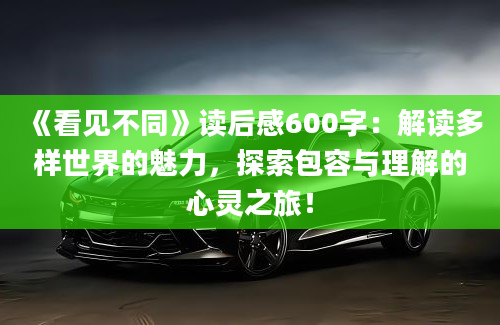 《看见不同》读后感600字：解读多样世界的魅力，探索包容与理解的心灵之旅！